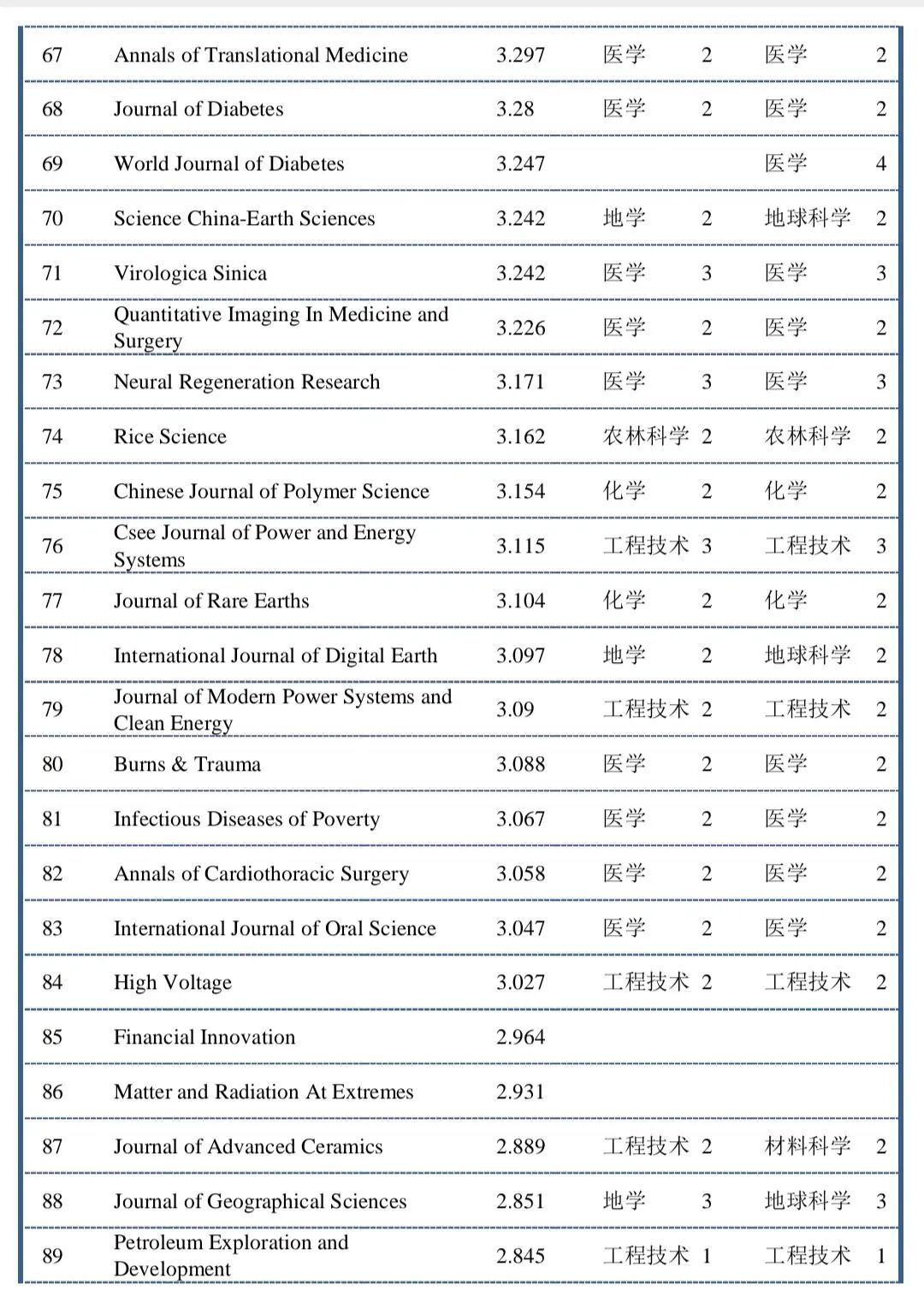 | 67 | Annals of Translational Medicine | 3.297 | 医学 | 2 | 医学 | 2 |
|---|---|---|---|---|---|---|
| 68 | Journal of Diabetes | 3.28 | 医学 | 2 | 医学 | 2 |
| 69 | World Journal of Diabetes | 3.247 | | | 医学 | 4 |
| 70 | Science China-Earth Sciences | 3.242 | 地学 | 2 | 地球科学 | 2 |
| 71 | Virologica Sinica | 3.242 | 医学 | 3 | 医学 | 3 |
| 72 | Quantitative Imaging In Medicine and Surgery | 3.226 | 医学 | 2 | 医学 | 2 |
| 73 | Neural Regeneration Research | 3.171 | 医学 | 3 | 医学 | 3 |
| 74 | Rice Science | 3.162 | 农林科学 | 2 | 农林科学 | 2 |
| 75 | Chinese Journal of Polymer Science | 3.154 | 化学 | 2 | 化学 | 2 |
| 76 | Csee Journal of Power and Energy Systems | 3.115 | 工程技术 | 3 | 工程技术 | 3 |
| 77 | Journal of Rare Earths | 3.104 | 化学 | 2 | 化学 | 2 |
| 78 | International Journal of Digital Earth | 3.097 | 地学 | 2 | 地球科学 | 2 |
| 79 | Journal of Modern Power Systems and Clean Energy | 3.09 | 工程技术 | 2 | 工程技术 | 2 |
| 80 | Burns & Trauma | 3.088 | 医学 | 2 | 医学 | 2 |
| 81 | Infectious Diseases of Poverty | 3.067 | 医学 | 2 | 医学 | 2 |
| 82 | Annals of Cardiothoracic Surgery | 3.058 | 医学 | 2 | 医学 | 2 |
| 83 | International Journal of Oral Science | 3.047 | 医学 | 2 | 医学 | 2 |
| 84 | High Voltage | 3.027 | 工程技术 | 2 | 工程技术 | 2 |
| 85 | Financial Innovation | 2.964 | | | | |
| 86 | Matter and Radiation At Extremes | 2.931 | | | | |
| 87 | Journal of Advanced Ceramics | 2.889 | 工程技术 | 2 | 材料科学 | 2 |
| 88 | Journal of Geographical Sciences | 2.851 | 地学 | 3 | 地球科学 | 3 |
| 89 | Petroleum Exploration and Development | 2.845 | 工程技术 | 1 | 工程技术 | 1 |